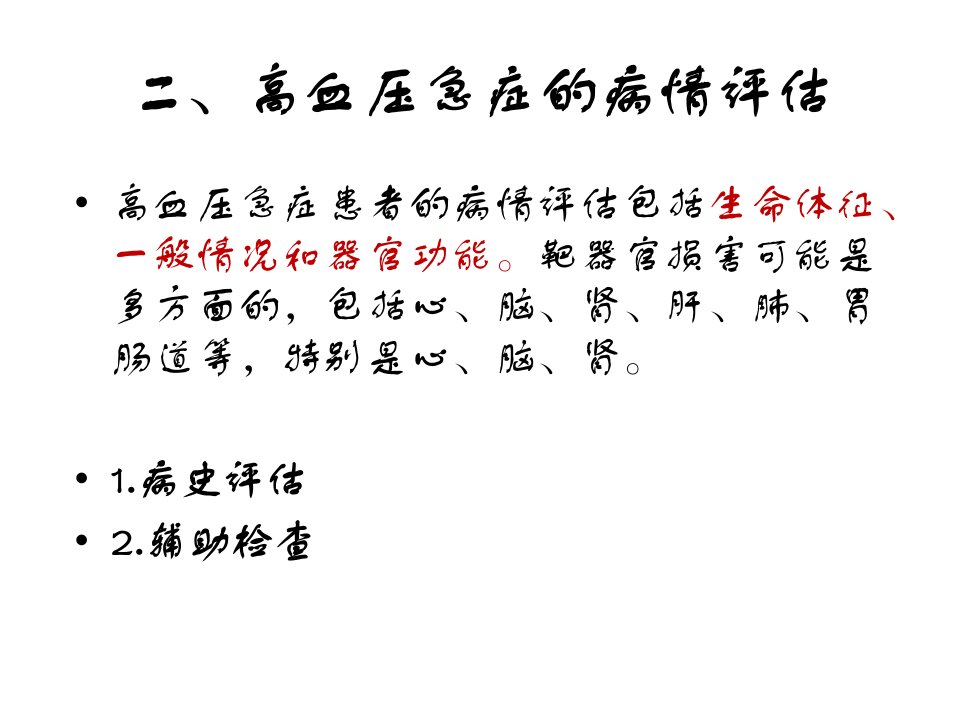 二、高血压急症的病情评估

• 高血压急症患者的病情评估包括生命体征、一般情况和器官功能。靶器官损害可能是多方面的，包括心、脑、肾、肝、肺、胃肠道等，特别是心、脑、肾。

• 1.病史评估
• 2.辅助检查